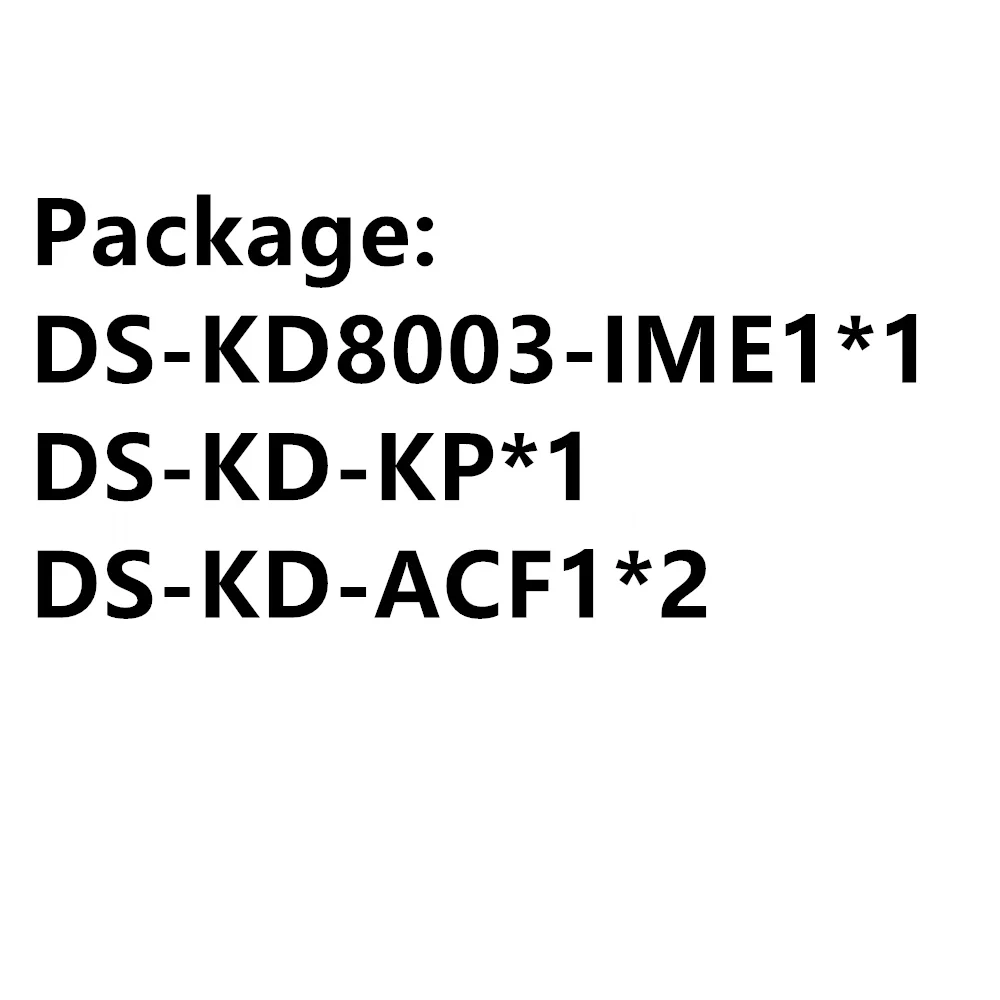 Package:
DS-KD8003-IME1*1
DS-KD-KP*1
DS-KD-ACF1*2